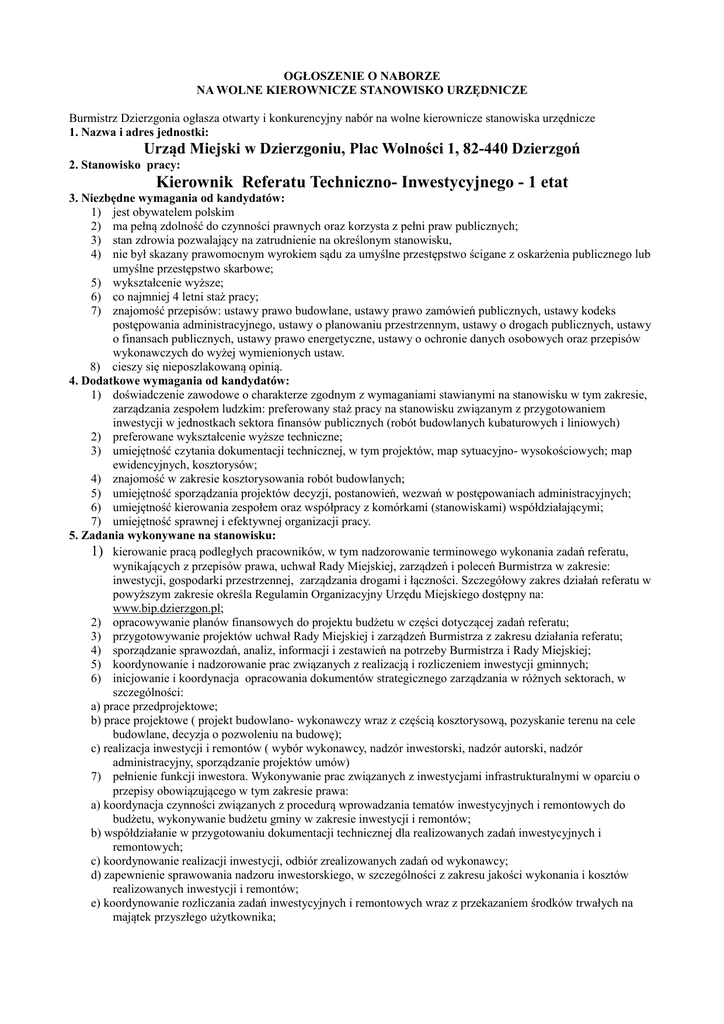 OGŁOSZENIE O NABORZE
NA WOLNE KIEROWNICZE STANOWISKO URZĘDNICZE

Burmistrz Dzierzgonia ogłasza otwarty i konkurencyjny nabór na wolne kierownicze stanowiska urzędnicze
1. Nazwa i adres jednostki:
Urząd Miejski w Dzierzgoniu, Plac Wolności 1, 82-440 Dzierzgoń
2. Stanowisko pracy:
Kierownik Referatu Techniczno- Inwestycyjnego - 1 etat
3. Niezbędne wymagania od kandydatów:
1) jest obywatelem polskim
2) ma pełną zdolność do czynności prawnych oraz korzysta z pełni praw publicznych;
3) stan zdrowia pozwalający na zatrudnienie na określonym stanowisku,
4) nie był skazany prawomocnym wyrokiem sądu za umyślne przestępstwo ścigane z oskarżenia publicznego lub umyślne przestępstwo skarbowe;
5) wykształcenie wyższe;
6) co najmniej 4 letni staż pracy;
7) znajomość przepisów: ustawy prawo budowlane, ustawy prawo zamówień publicznych, ustawy kodeks postępowania administracyjnego, ustawy o planowaniu przestrzennym, ustawy o drogach publicznych, ustawy o finansach publicznych, ustawy prawo energetyczne, ustawy o ochronie danych osobowych oraz przepisów wykonawczych do wyżej wymienionych ustaw.
8) cieszy się nieposzlakowaną opinią.
4. Dodatkowe wymagania od kandydatów:
1) doświadczenie zawodowe o charakterze zgodnym z wymaganiami stawianymi na stanowisku w tym zakresie, zarządzania zespołem ludzkim: preferowany staż pracy na stanowisku związanym z przygotowaniem inwestycji w jednostkach sektora finansów publicznych (robót budowlanych kubaturowych i liniowych)
2) preferowane wykształcenie wyższe techniczne;
3) umiejętność czytania dokumentacji technicznej, w tym projektów, map sytuacyjno- wysokościowych; map ewidencyjnych, kosztorysów;
4) znajomość w zakresie kosztorysowania robót budowlanych;
5) umiejętność sporządzania projektów decyzji, postanowień, wezwań w postępowaniach administracyjnych;
6) umiejętność kierowania zespołem oraz współpracy z komórkami (stanowiskami) współdziałającymi;
7) umiejętność sprawnej i efektywnej organizacji pracy.
5. Zadania wykonywane na stanowisku:
1) kierowanie pracą podległych pracowników, w tym nadzorowanie terminowego wykonania zadań referatu, wynikających z przepisów prawa, uchwał Rady Miejskiej, zarządzeń i poleceń Burmistrza w zakresie: inwestycji, gospodarki przestrzennej, zarządzania drogami i łączności. Szczegółowy zakres działań referatu w powyższym zakresie określa Regulamin Organizacyjny Urzędu Miejskiego dostępny na: www.bip.dzierzgon.pl;
2) opracowywanie planów finansowych do projektu budżetu w części dotyczącej zadań referatu;
3) przygotowywanie projektów uchwał Rady Miejskiej i zarządzeń Burmistrza z zakresu działania referatu;
4) sporządzanie sprawozdań, analiz, informacji i zestawień na potrzeby Burmistrza i Rady Miejskiej;
5) koordynowanie i nadzorowanie prac związanych z realizacją i rozliczeniem inwestycji gminnych;
6) inicjowanie i koordynacja opracowania dokumentów strategicznego zarządzania w różnych sektorach, w szczególności:
a) prace przedprojektowe;
b) prace projektowe ( projekt budowlano- wykonawczy wraz z częścią kosztorysową, pozyskanie terenu na cele budowlane, decyzja o pozwoleniu na budowę);
c) realizacja inwestycji i remontów ( wybór wykonawcy, nadzór inwestorski, nadzór autorski, nadzór administracyjny, sporządzanie projektów umów)
7) pełnienie funkcji inwestora. Wykonywanie prac związanych z inwestycjami infrastrukturalnymi w oparciu o przepisy obowiązującego w tym zakresie prawa:
a) koordynacja czynności związanych z procedurą wprowadzania tematów inwestycyjnych i remontowych do budżetu, wykonywanie budżetu gminy w zakresie inwestycji i remontów;
b) współdziałanie w przygotowaniu dokumentacji technicznej dla realizowanych zadań inwestycyjnych i remontowych;
c) koordynowanie realizacji inwestycji, odbiór zrealizowanych zadań od wykonawcy;
d) zapewnienie sprawowania nadzoru inwestorskiego, w szczególności z zakresu jakości wykonania i kosztów realizowanych inwestycji i remontów;
e) koordynowanie rozliczania zadań inwestycyjnych i remontowych wraz z przekazaniem środków trwałych na majątek przyszłego użytkownika;